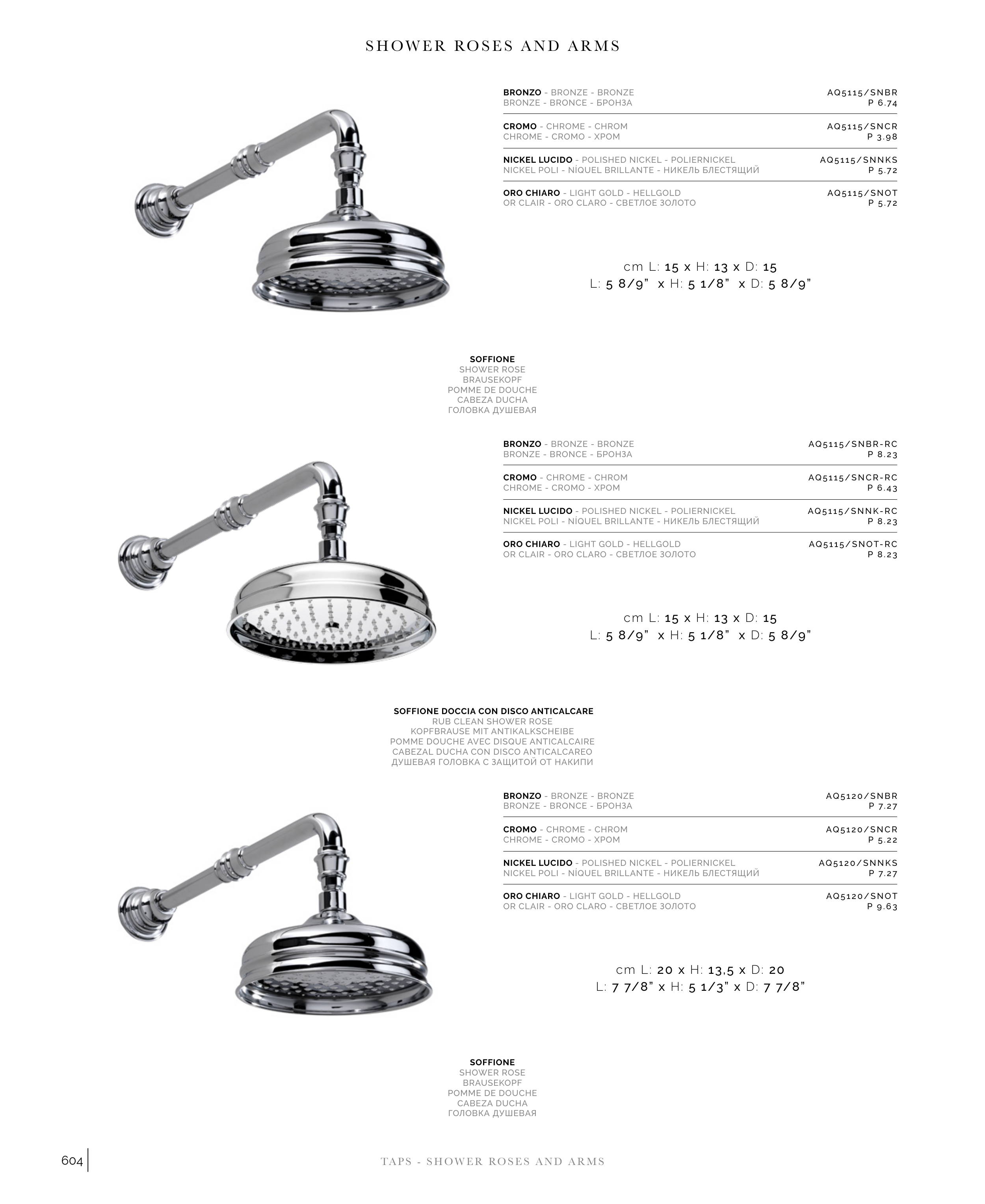 SHOWER ROSES AND ARMS

BRONZO - BRONZE - BRONZE
BRONZE - BRONCE - БРОНЗА
AQ5115/SNBR
P 6.74

CROMO - CHROME - CHROM
CHROME - CROMO - ХРОМ
AQ5115/SNCR
P 3.98

NICKEL LUCIDO - POLISHED NICKEL - POLIERNICKEL
NICKEL POLI - NÍQUEL BRILLANTE - НИКЕЛЬ БЛЕСТЯЩИЙ
AQ5115/SNNKS
P 5.72

ORO CHIARO - LIGHT GOLD - HELLGOLD
OR CLAIR - ORO CLARO - СВЕТЛОЕ ЗОЛОТО
AQ5115/SNOT
P 5.72

cm L: 15 x H: 13 x D: 15
L: 5 8/9" x H: 5 1/8" x D: 5 8/9"

SOFFIONE
SHOWER ROSE
BRAUSEKOPF
POMME DE DOUCHE
CABEZA DUCHA
ГОЛОВКА ДУШЕВАЯ

BRONZO - BRONZE - BRONZE
BRONZE - BRONCE - БРОНЗА
AQ5115/SNBR-RC
P 8.23

CROMO - CHROME - CHROM
CHROME - CROMO - ХРОМ
AQ5115/SNCR-RC
P 6.43

NICKEL LUCIDO - POLISHED NICKEL - POLIERNICKEL
NICKEL POLI - NÍQUEL BRILLANTE - НИКЕЛЬ БЛЕСТЯЩИЙ
AQ5115/SNNK-RC
P 8.23

ORO CHIARO - LIGHT GOLD - HELLGOLD
OR CLAIR - ORO CLARO - СВЕТЛОЕ ЗОЛОТО
AQ5115/SNOT-RC
P 8.23

cm L: 15 x H: 13 x D: 15
L: 5 8/9" x H: 5 1/8" x D: 5 8/9"

SOFFIONE DOCCIA CON DISCO ANTICALCARE
RUB CLEAN SHOWER ROSE
KOPFBRAUSE MIT ANTIKALKSCHEIBE
POMME DOUCHE AVEC DISQUE ANTICALCAIRE
CABEZAL DUCHA CON DISCO ANTICALCAREO
ДУШЕВАЯ ГОЛОВКА С ЗАЩИТОЙ ОТ НАКИПИ

BRONZO - BRONZE - BRONZE
BRONZE - BRONCE - БРОНЗА
AQ5120/SNBR
P 7.27

CROMO - CHROME - CHROM
CHROME - CROMO - ХРОМ
AQ5120/SNCR
P 5.22

NICKEL LUCIDO - POLISHED NICKEL - POLIERNICKEL
NICKEL POLI - NÍQUEL BRILLANTE - НИКЕЛЬ БЛЕСТЯЩИЙ
AQ5120/SNNKS
P 7.27

ORO CHIARO - LIGHT GOLD - HELLGOLD
OR CLAIR - ORO CLARO - СВЕТЛОЕ ЗОЛОТО
AQ5120/SNOT
P 9.63

cm L: 20 x H: 13,5 x D: 20
L: 7 7/8" x H: 5 1/3" x D: 7 7/8"

SOFFIONE
SHOWER ROSE
BRAUSEKOPF
POMME DE DOUCHE
CABEZA DUCHA
ГОЛОВКА ДУШЕВАЯ

604

TAPS - SHOWER ROSES AND ARMS